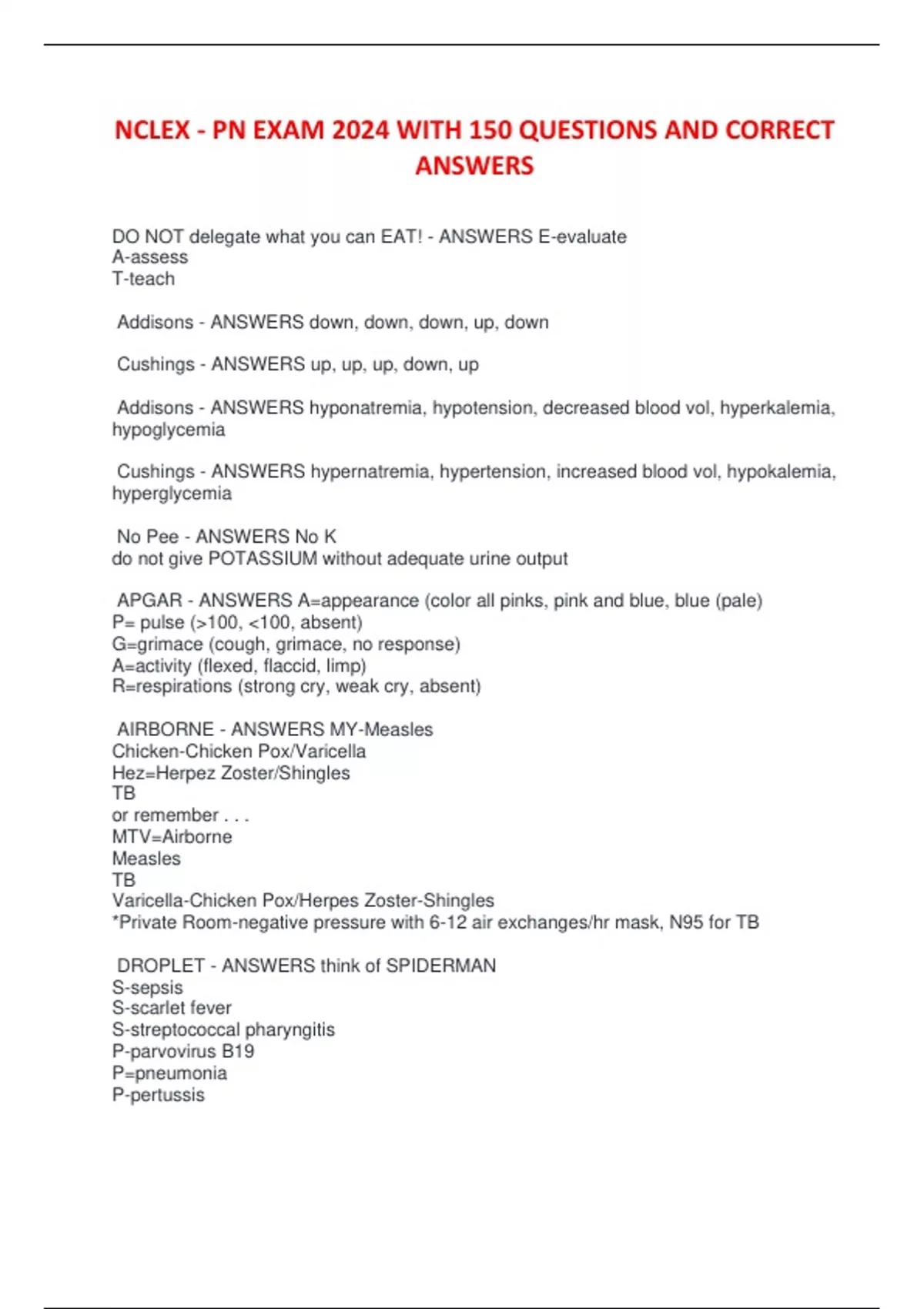 NCLEX - PN EXAM 2024 WITH 150 QUESTIONS AND CORRECT ANSWERS

DO NOT delegate what you can EAT! - ANSWERS E-evaluate
A-assess
T-teach

Addisons - ANSWERS down, down, down, up, down

Cushings - ANSWERS up, up, up, down, up

Addisons - ANSWERS hyponatremia, hypotension, decreased blood vol, hyperkalemia, hypoglycemia

Cushings - ANSWERS hypernatremia, hypertension, increased blood vol, hypokalemia, hyperglycemia

No Pee - ANSWERS No K
do not give POTASSIUM without adequate urine output

APGAR - ANSWERS A=appearance (color all pinks, pink and blue, blue (pale)
P= pulse (>100, <100, absent)
G=grimace (cough, grimace, no response)
A=activity (flexed, flaccid, limp)
R=respirations (strong cry, weak cry, absent)

AIRBORNE - ANSWERS MY-Measles
Chicken-Chicken Pox/Varicella
Hez=Herpez Zoster/Shingles
TB
or remember . . .
MTV=Airborne
Measles
TB
Varicella-Chicken Pox/Herpes Zoster-Shingles
*Private Room-negative pressure with 6-12 air exchanges/hr mask, N95 for TB

DROPLET - ANSWERS think of SPIDERMAN
S-sepsis
S-scarlet fever
S-streptococcal pharyngitis
P-parvovirus B19
P=pneumonia
P-pertussis